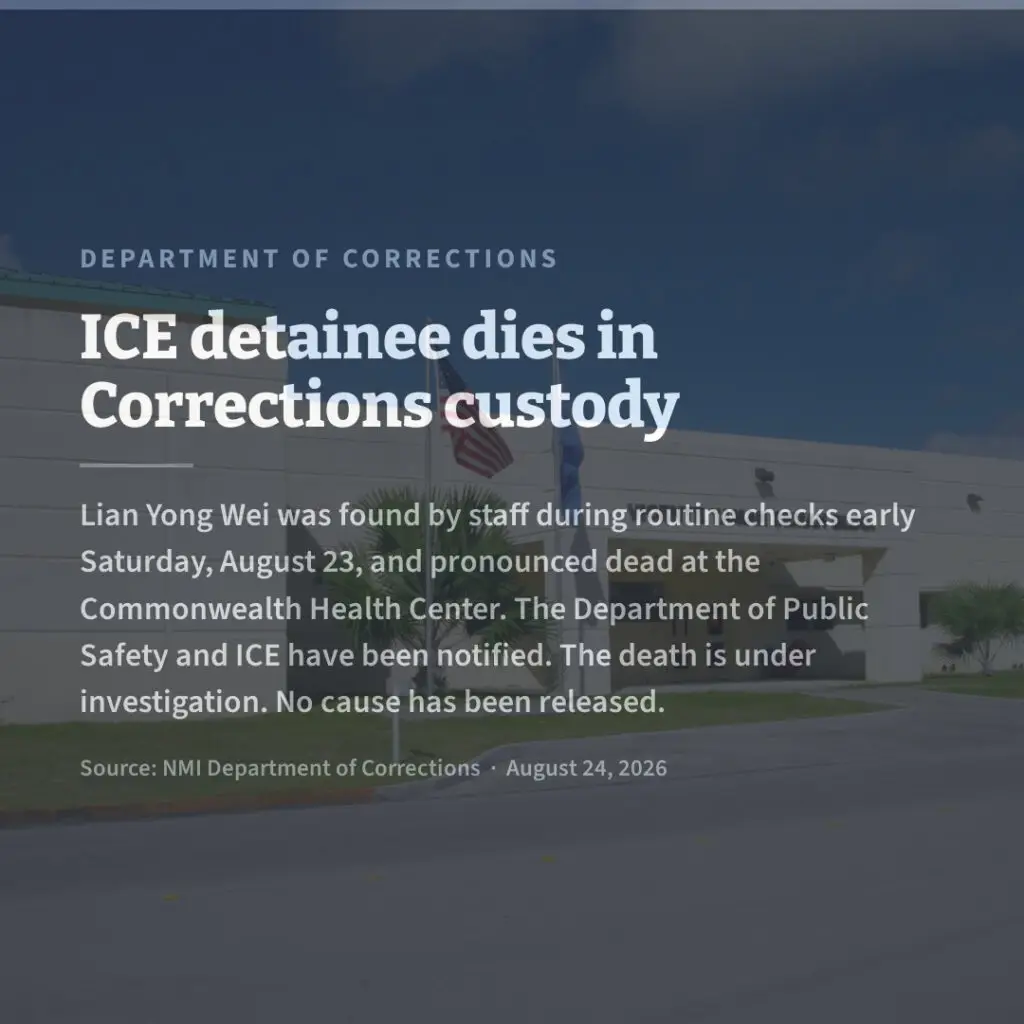 DEPARTMENT OF CORRECTIONS

ICE detainee dies in Corrections custody

Lian Yong Wei was found by staff during routine checks early Saturday, August 23, and pronounced dead at the Commonwealth Health Center. The Department of Public Safety and ICE have been notified. The death is under investigation. No cause has been released.

Source: NMI Department of Corrections · August 24, 2026